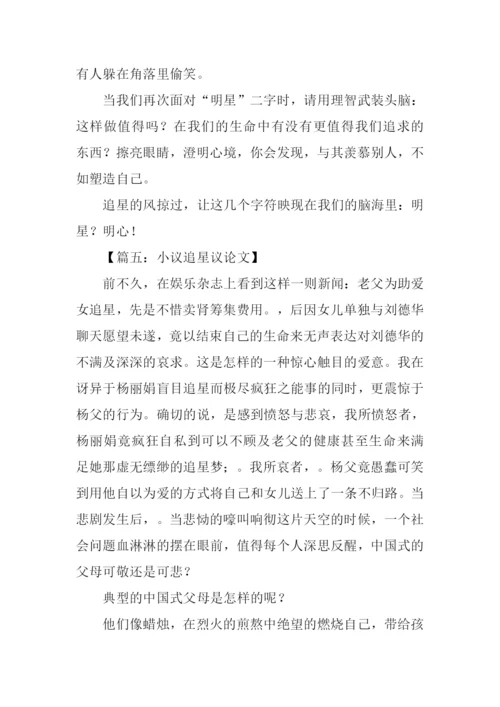 有人躲在角落里偷笑。

当我们再次面对“明星”二字时，请用理智武装头脑：这样做值得吗？在我们的生命中有没有更值得我们追求的东西？擦亮眼睛，澄明心境，你会发现，与其羡慕别人，不如塑造自己。

追星的风掠过，让这几个字符映现在我们的脑海里：明星？明心！

【篇五：小议追星议论文】

前不久，在娱乐杂志上看到这样一则新闻：老父为助爱女追星，先是不惜卖肾筹集费用。，后因女儿单独与刘德华聊天愿望未遂，竟以结束自己的生命来无声表达对刘德华的不满及深深的哀求。这是怎样的一种惊心触目的爱意。我在讶异于杨丽娟盲目追星而极尽疯狂之能事的同时，更震惊于杨父的行为。确切的说，是感到愤怒与悲哀，我所愤怒者，杨丽娟竟疯狂自私到可以不顾及老父的健康甚至生命来满足她那虚无缥缈的追星梦；。我所哀者，。杨父竟愚蠢可笑到用他自以为爱的方式将自己和女儿送上了一条不归路。当悲剧发生后，。当悲恸的嚎叫响彻这片天空的时候，一个社会问题血淋淋的摆在眼前，值得每个人深思反醒，中国式的父母可敬还是可悲？

典型的中国式父母是怎样的呢？

他们像蜡烛，在烈火的煎熬中绝望的燃烧自己，带给孩